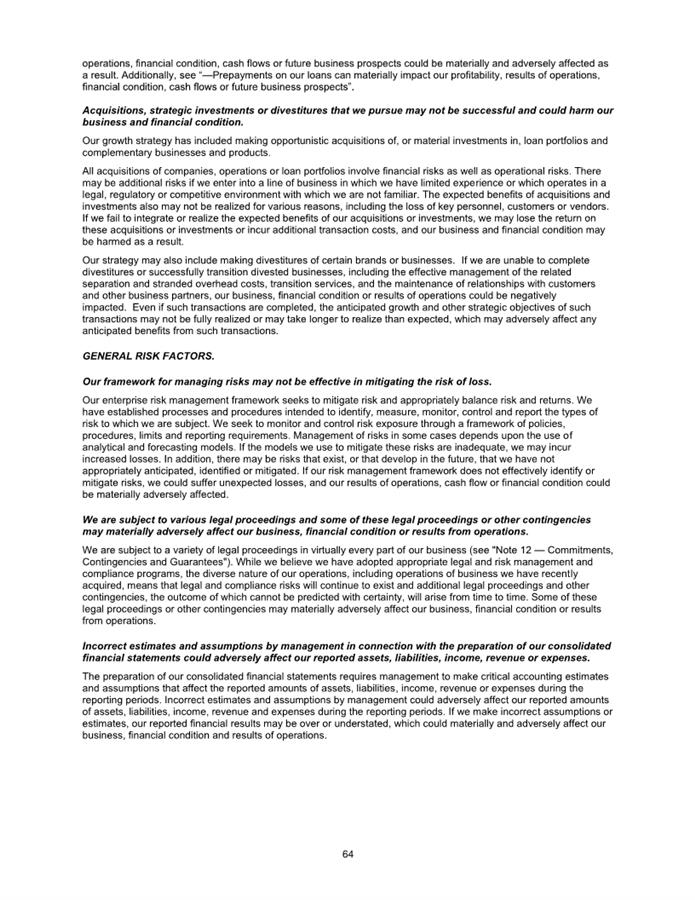 operations, financial condition, cash flows or future business prospects could be materially and adversely affected as a result. Additionally, see "—Prepayments on our loans can materially impact our profitability, results of operations, financial condition, cash flows or future business prospects".

Acquisitions, strategic investments or divestitures that we pursue may not be successful and could harm our business and financial condition.

Our growth strategy has included making opportunistic acquisitions of, or material investments in, loan portfolios and complementary businesses and products.

All acquisitions of companies, operations or loan portfolios involve financial risks as well as operational risks. There may be additional risks if we enter into a line of business in which we have limited experience or which operates in a legal, regulatory or competitive environment with which we are not familiar. The expected benefits of acquisitions and investments also may not be realized for various reasons, including the loss of key personnel, customers or vendors. If we fail to integrate or realize the expected benefits of our acquisitions or investments, we may lose the return on these acquisitions or investments or incur additional transaction costs, and our business and financial condition may be harmed as a result.

Our strategy may also include making divestitures of certain brands or businesses. If we are unable to complete divestitures or successfully transition divested businesses, including the effective management of the related separation and stranded overhead costs, transition services, and the maintenance of relationships with customers and other business partners, our business, financial condition or results of operations could be negatively impacted. Even if such transactions are completed, the anticipated growth and other strategic objectives of such transactions may not be fully realized or may take longer to realize than expected, which may adversely affect any anticipated benefits from such transactions.

GENERAL RISK FACTORS.

Our framework for managing risks may not be effective in mitigating the risk of loss.

Our enterprise risk management framework seeks to mitigate risk and appropriately balance risk and returns. We have established processes and procedures intended to identify, measure, monitor, control and report the types of risk to which we are subject. We seek to monitor and control risk exposure through a framework of policies, procedures, limits and reporting requirements. Management of risks in some cases depends upon the use of analytical and forecasting models. If the models we use to mitigate these risks are inadequate, we may incur increased losses. In addition, there may be risks that exist, or that develop in the future, that we have not appropriately anticipated, identified or mitigated. If our risk management framework does not effectively identify or mitigate risks, we could suffer unexpected losses, and our results of operations, cash flow or financial condition could be materially adversely affected.

We are subject to various legal proceedings and some of these legal proceedings or other contingencies may materially adversely affect our business, financial condition or results from operations.

We are subject to a variety of legal proceedings in virtually every part of our business (see "Note 12 — Commitments, Contingencies and Guarantees"). While we believe we have adopted appropriate legal and risk management and compliance programs, the diverse nature of our operations, including operations of business we have recently acquired, means that legal and compliance risks will continue to exist and additional legal proceedings and other contingencies, the outcome of which cannot be predicted with certainty, will arise from time to time. Some of these legal proceedings or other contingencies may materially adversely affect our business, financial condition or results from operations.

Incorrect estimates and assumptions by management in connection with the preparation of our consolidated financial statements could adversely affect our reported assets, liabilities, income, revenue or expenses.

The preparation of our consolidated financial statements requires management to make critical accounting estimates and assumptions that affect the reported amounts of assets, liabilities, income, revenue or expenses during the reporting periods. Incorrect estimates and assumptions by management could adversely affect our reported amounts of assets, liabilities, income, revenue and expenses during the reporting periods. If we make incorrect assumptions or estimates, our reported financial results may be over or understated, which could materially and adversely affect our business, financial condition and results of operations.

64